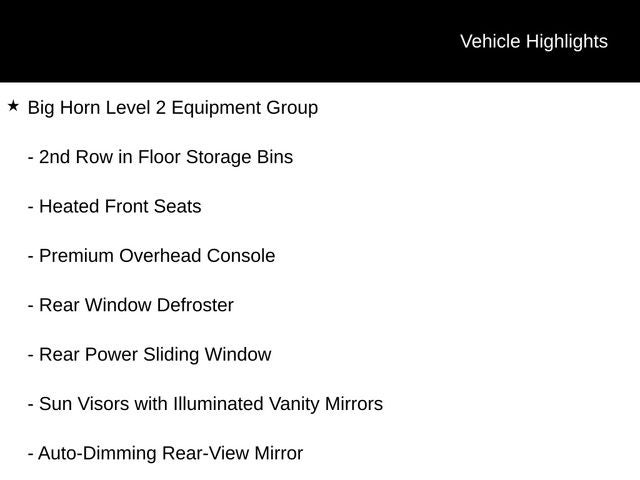 Vehicle Highlights

★ Big Horn Level 2 Equipment Group

- 2nd Row in Floor Storage Bins

- Heated Front Seats

- Premium Overhead Console

- Rear Window Defroster

- Rear Power Sliding Window

- Sun Visors with Illuminated Vanity Mirrors

- Auto-Dimming Rear-View Mirror